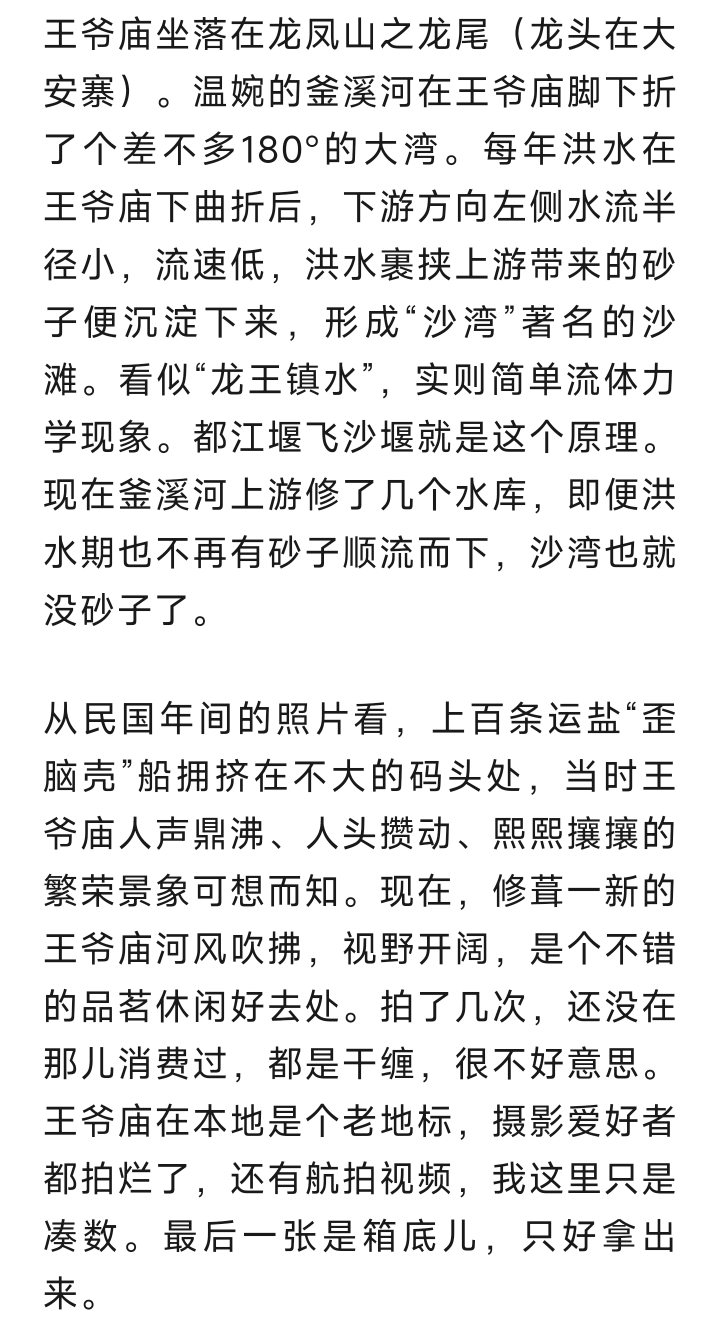 王爷庙坐落在龙凤山之龙尾（龙头在大安寨）。温婉的釜溪河在王爷庙脚下折了个差不多180°的大湾。每年洪水在王爷庙下曲折后，下游方向左侧水流半径小，流速低，洪水裹挟上游带来的砂子便沉淀下来，形成“沙湾”著名的沙滩。看似“龙王镇水”，实则简单流体力学现象。都江堰飞沙堰就是这个原理。现在釜溪河上游修了几个水库，即便洪水期也不再有砂子顺流而下，沙湾也就没砂子了。

从民国年间的照片看，上百条运盐“歪脑壳”船拥挤在不大的码头处，当时王爷庙人声鼎沸、人头攒动、熙熙攘攘的繁荣景象可想而知。现在，修葺一新的王爷庙河风吹拂，视野开阔，是个不错的品茗休闲好去处。拍了几次，还没在那儿消费过，都是干缠，很不好意思。王爷庙在本地是个老地标，摄影爱好者都拍烂了，还有航拍视频，我这里只是凑数。最后一张是箱底儿，只好拿出来。